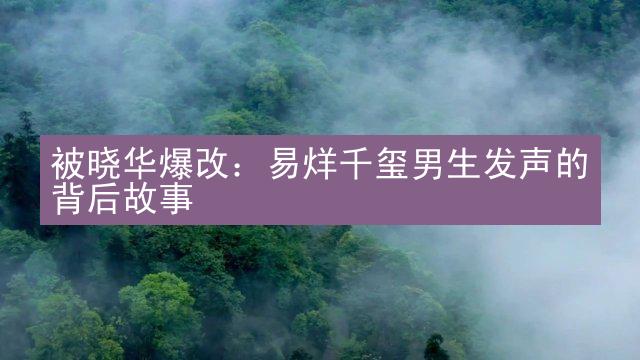 被晓华爆改：易烊千玺男生发声的背后故事